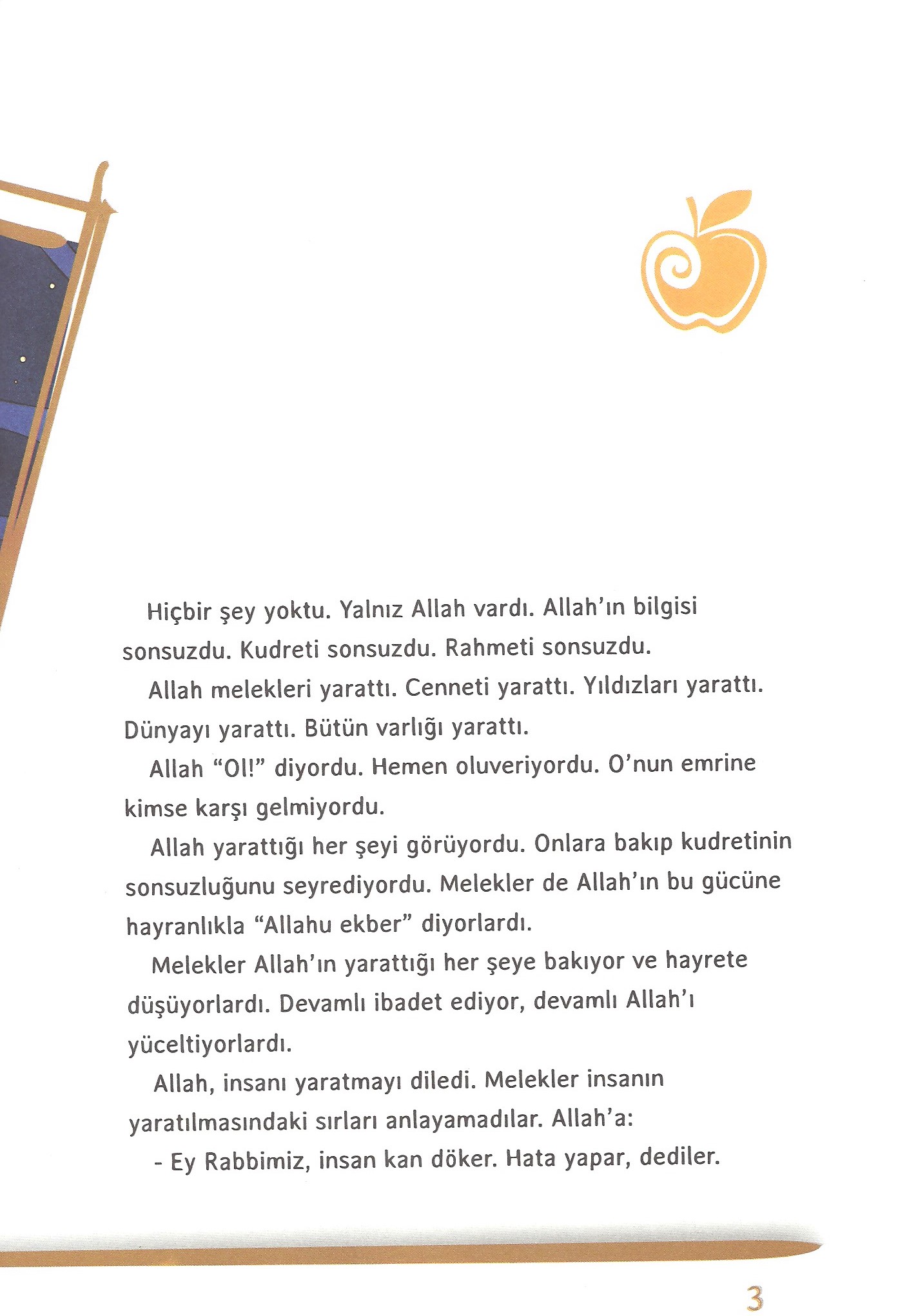 Hiçbir şey yoktu. Yalnız Allah vardı. Allah'ın bilgisi sonsuzdu. Kudreti sonsuzdu. Rahmeti sonsuzdu.

Allah melekleri yarattı. Cenneti yarattı. Yıldızları yarattı. Dünyayı yarattı. Bütün varlığı yarattı.

Allah "Ol!" diyordu. Hemen oluveriyordu. O'nun emrine kimse karşı gelmiyordu.

Allah yarattığı her şeyi görüyordu. Onlara bakıp kudretinin sonsuzluğunu seyrediyordu. Melekler de Allah'ın bu gücüne hayranlıkla "Allahu ekber" diyorlardı.

Melekler Allah'ın yarattığı her şeye bakıyor ve hayrete düşüyorlardı. Devamlı ibadet ediyor, devamlı Allah'ı yüceltiyorlardı.

Allah, insanı yaratmayı diledi. Melekler insanın yaratılmasındaki sırları anlayamadılar. Allah'a:

- Ey Rabbimiz, insan kan döker. Hata yapar, dediler.

3